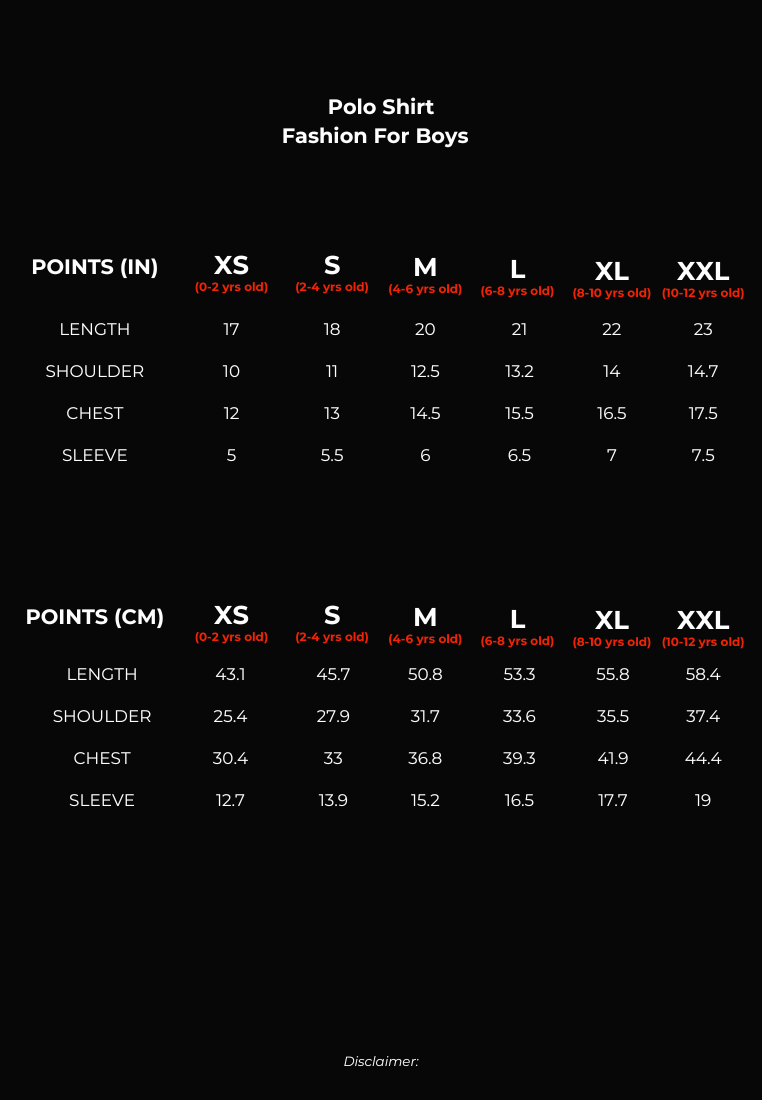 Polo Shirt
Fashion For Boys

| POINTS (IN) | XS (0-2 yrs old) | S (2-4 yrs old) | M (4-6 yrs old) | L (6-8 yrs old) | XL (8-10 yrs old) | XXL (10-12 yrs old) |
|---|---|---|---|---|---|---|
| LENGTH | 17 | 18 | 20 | 21 | 22 | 23 |
| SHOULDER | 10 | 11 | 12.5 | 13.2 | 14 | 14.7 |
| CHEST | 12 | 13 | 14.5 | 15.5 | 16.5 | 17.5 |
| SLEEVE | 5 | 5.5 | 6 | 6.5 | 7 | 7.5 |

| POINTS (CM) | XS (0-2 yrs old) | S (2-4 yrs old) | M (4-6 yrs old) | L (6-8 yrs old) | XL (8-10 yrs old) | XXL (10-12 yrs old) |
|---|---|---|---|---|---|---|
| LENGTH | 43.1 | 45.7 | 50.8 | 53.3 | 55.8 | 58.4 |
| SHOULDER | 25.4 | 27.9 | 31.7 | 33.6 | 35.5 | 37.4 |
| CHEST | 30.4 | 33 | 36.8 | 39.3 | 41.9 | 44.4 |
| SLEEVE | 12.7 | 13.9 | 15.2 | 16.5 | 17.7 | 19 |

Disclaimer: